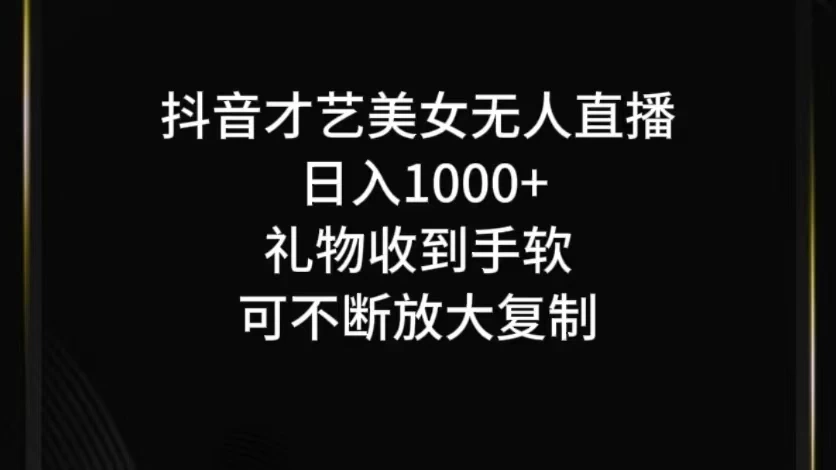 抖音才艺美女无人直播
日入1000+
礼物收到手软
可不断放大复制